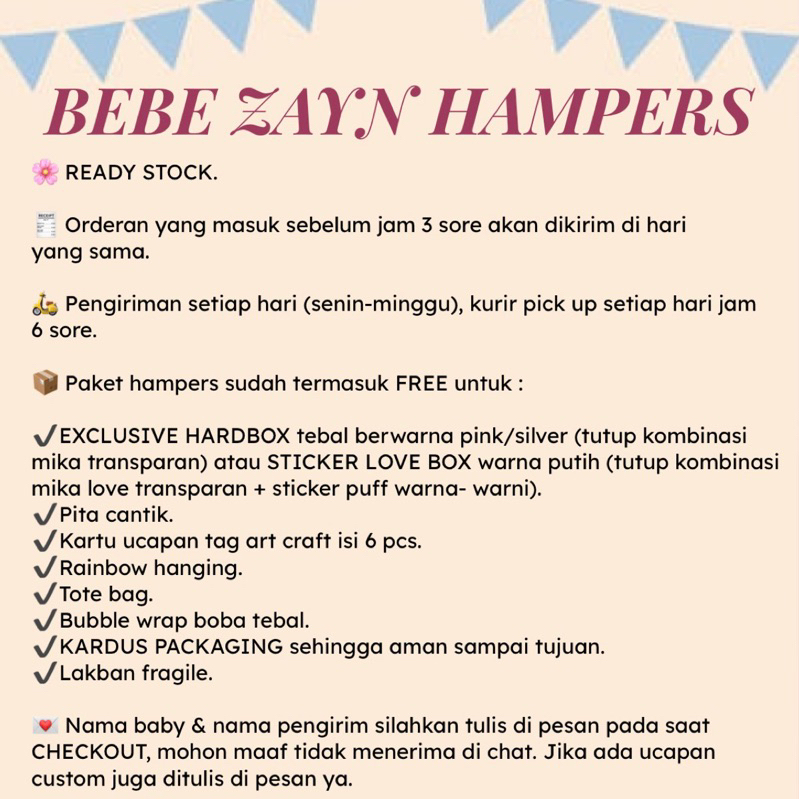 BEBE ZAYN HAMPERS

🌸 READY STOCK.

🧾 Orderan yang masuk sebelum jam 3 sore akan dikirim di hari yang sama.

🛵 Pengiriman setiap hari (senin-minggu), kurir pick up setiap hari jam 6 sore.

📦 Paket hampers sudah termasuk FREE untuk :

✔️EXCLUSIVE HARDBOX tebal berwarna pink/silver (tutup kombinasi mika transparan) atau STICKER LOVE BOX warna putih (tutup kombinasi mika love transparan + sticker puff warna- warni).
✔️Pita cantik.
✔️Kartu ucapan tag art craft isi 6 pcs.
✔️Rainbow hanging.
✔️Tote bag.
✔️Bubble wrap boba tebal.
✔️KARDUS PACKAGING sehingga aman sampai tujuan.
✔️Lakban fragile.

💌 Nama baby & nama pengirim silahkan tulis di pesan pada saat CHECKOUT, mohon maaf tidak menerima di chat. Jika ada ucapan custom juga ditulis di pesan ya.